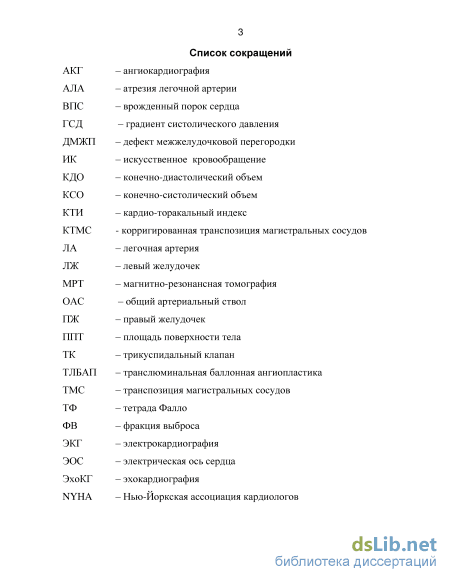 3

Список сокращений

АКГ – ангиокардиография

АЛА – атрезия легочной артерии

ВПС – врожденный порок сердца

ГСД – градиент систолического давления

ДМЖП – дефект межжелудочковой перегородки

ИК – искусственное кровообращение

КДО – конечно-диастолический объем

КСО – конечно-систолический объем

КТИ – кардио-торакальный индекс

КТМС - корригированная транспозиция магистральных сосудов

ЛА – легочная артерия

ЛЖ – левый желудочек

МРТ – магнитно-резонансная томография

ОАС – общий артериальный ствол

ПЖ – правый желудочек

ППТ – площадь поверхности тела

ТК – трикуспидальный клапан

ТЛБАП – транслюминальная баллонная ангиопластика

ТМС – транспозиция магистральных сосудов

ТФ – тетрада Фалло

ФВ – фракция выброса

ЭКГ – электрокардиография

ЭОС – электрическая ось сердца

ЭхоКГ – эхокардиография

NYHA – Нью-Йоркская ассоциация кардиологов

dsLib.net
библиотека диссертаций